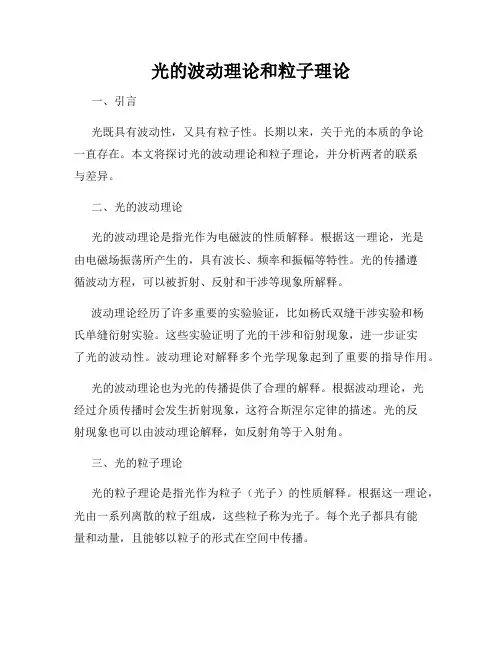 光的波动理论和粒子理论

一、引言

光既具有波动性，又具有粒子性。长期以来，关于光的本质的争论一直存在。本文将探讨光的波动理论和粒子理论，并分析两者的联系与差异。

二、光的波动理论

光的波动理论是指光作为电磁波的性质解释。根据这一理论，光是由电磁场振荡所产生的，具有波长、频率和振幅等特性。光的传播遵循波动方程，可以被折射、反射和干涉等现象所解释。

波动理论经历了许多重要的实验验证，比如杨氏双缝干涉实验和杨氏单缝衍射实验。这些实验证明了光的干涉和衍射现象，进一步证实了光的波动性。波动理论对解释多个光学现象起到了重要的指导作用。

光的波动理论也为光的传播提供了合理的解释。根据波动理论，光经过介质传播时会发生折射现象，这符合斯涅尔定律的描述。光的反射现象也可以由波动理论解释，如反射角等于入射角。

三、光的粒子理论

光的粒子理论是指光作为粒子（光子）的性质解释。根据这一理论，光由一系列离散的粒子组成，这些粒子称为光子。每个光子都具有能量和动量，且能够以粒子的形式在空间中传播。